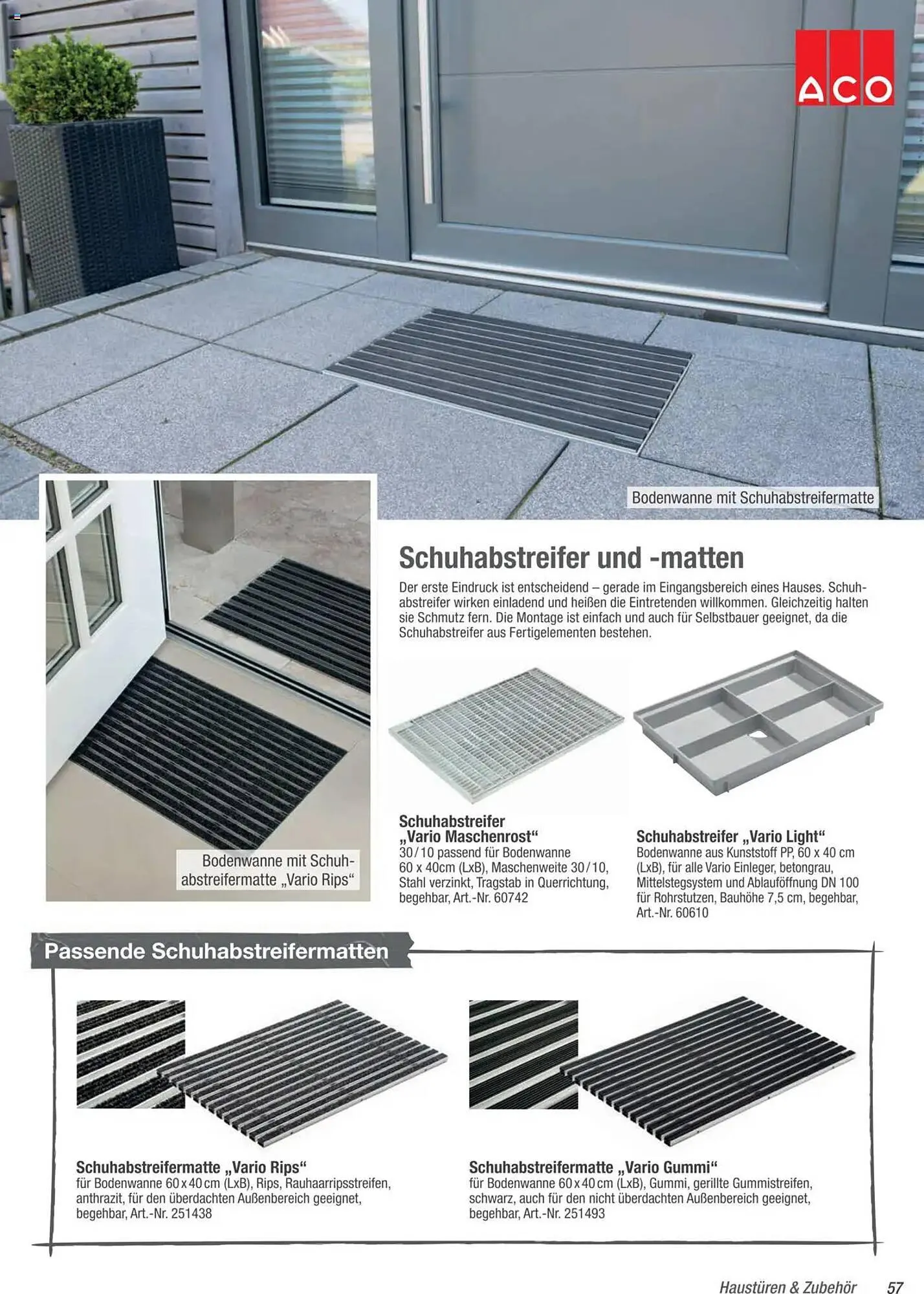 ACO

Bodenwanne mit Schuhabstreifermatte

Bodenwanne mit Schuhabstreifermatte „Vario Rips“

Schuhabstreifer und -matten

Der erste Eindruck ist entscheidend – gerade im Eingangsbereich eines Hauses. Schuhabstreifer wirken einladend und heißen die Eintretenden willkommen. Gleichzeitig halten sie Schmutz fern. Die Montage ist einfach und auch für Selbstbauer geeignet, da die Schuhabstreifer aus Fertigelementen bestehen.

Schuhabstreifer „Vario Maschenrost“ 30/10 passend für Bodenwanne 60 x 40cm (LxB), Maschenweite 30/10, Stahl verzinkt, Tragstab in Querrichtung, begehbar, Art.-Nr. 60742

Schuhabstreifer „Vario Light“
Bodenwanne aus Kunststoff PP, 60 x 40 cm (LxB), für alle Vario Einleger, betongrau, Mittelstegsystem und Ablauföffnung DN 100 für Rohrstutzen, Bauhöhe 7,5 cm, begehbar, Art.-Nr. 60610

Passende Schuhabstreifermatten

Schuhabstreifermatte „Vario Rips“
für Bodenwanne 60 x 40 cm (LxB), Rips, Rauhaarripsstreifen, anthrazit, für den überdachten Außenbereich geeignet, begehbar, Art.-Nr. 251438

Schuhabstreifermatte „Vario Gummi“
für Bodenwanne 60 x 40 cm (LxB), Gummi, gerillte Gummistreifen, schwarz, auch für den nicht überdachten Außenbereich geeignet, begehbar, Art.-Nr. 251493

Haustüren & Zubehör 57